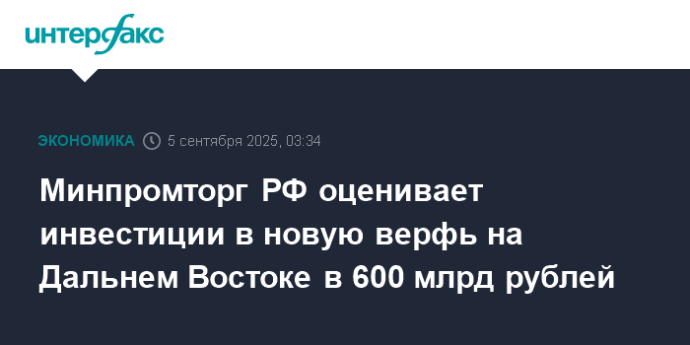 интерфакс

ЭКОНОМИКА 5 сентября 2025, 03:34

Минпромторг РФ оценивает инвестиции в новую верфь на Дальнем Востоке в 600 млрд рублей